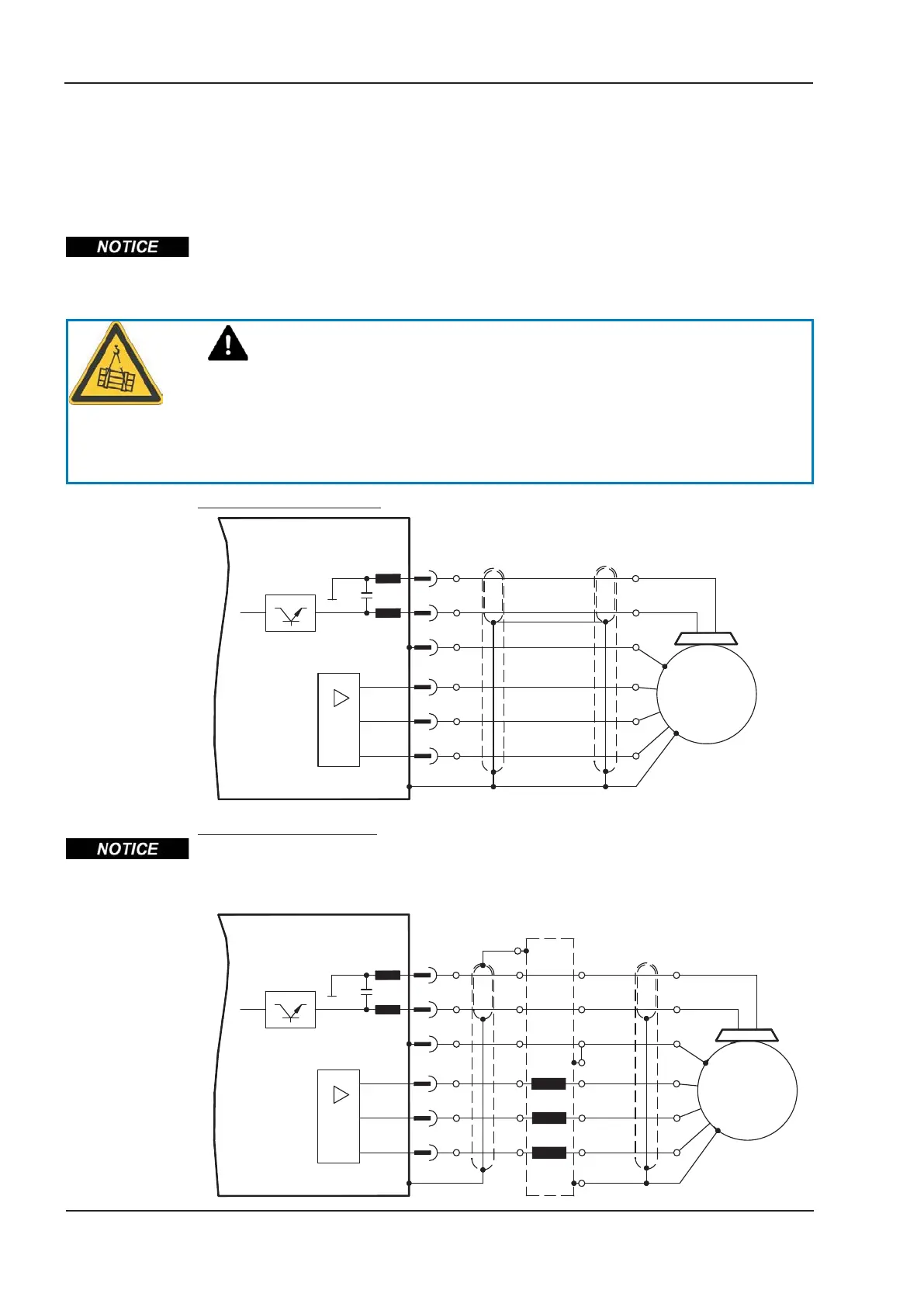 NOTICE

NOTICE